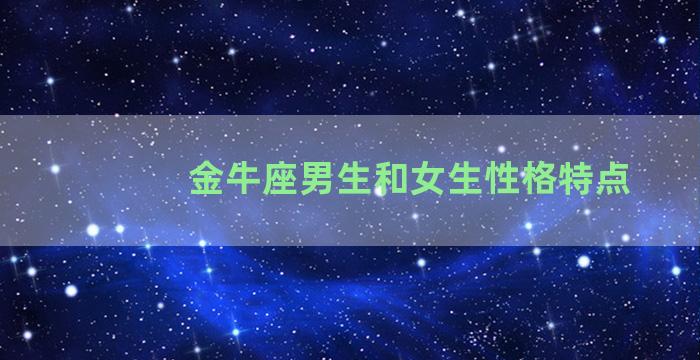 金牛座男生和女生性格特点